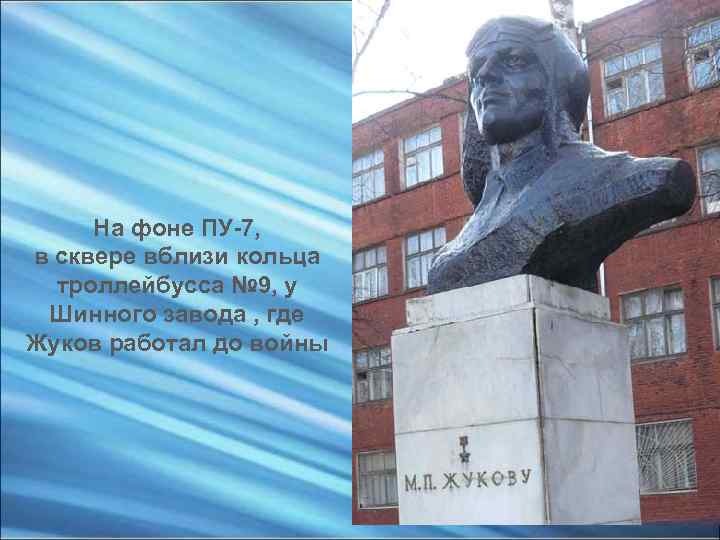 На фоне ПУ-7, в сквере вблизи кольца троллейбусса №9, у Шинного завода , где Жуков работал до войны

М.П. ЖУКОВУ